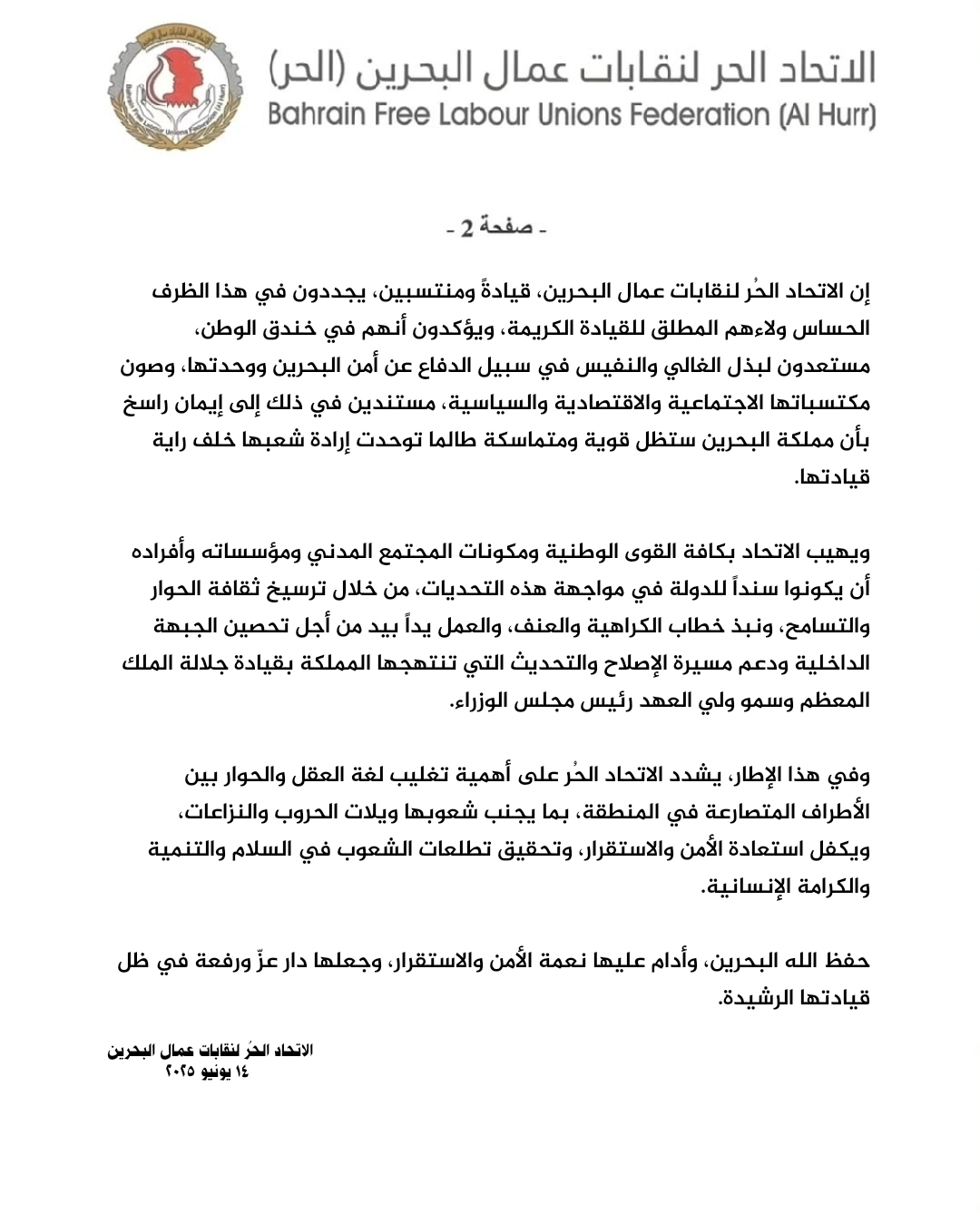 الاتحاد الحر لنقابات عمال البحرين (الحر)
Bahrain Free Labour Unions Federation (Al Hurr)

- صفحة 2 -

إن الاتحاد الحُر لنقابات عمال البحرين، قيادةً ومنتسبين، يجددون في هذا الظرف الحساس ولاءهم المطلق للقيادة الكريمة، ويؤكدون أنهم في خندق الوطن، مستعدون لبذل الغالي والنفيس في سبيل الدفاع عن أمن البحرين ووحدتها، وصون مكتسباتها الاجتماعية والاقتصادية والسياسية، مستندين في ذلك إلى إيمان راسخ بأن مملكة البحرين ستظل قوية ومتماسكة طالما توحدت إرادة شعبها خلف راية قيادتها.

ويهيب الاتحاد بكافة القوى الوطنية ومكونات المجتمع المدني ومؤسساته وأفراده أن يكونوا سنداً للدولة في مواجهة هذه التحديات، من خلال ترسيخ ثقافة الحوار والتسامح، ونبذ خطاب الكراهية والعنف، والعمل يداً بيد من أجل تحصين الجبهة الداخلية ودعم مسيرة الإصلاح والتحديث التي تنتهجها المملكة بقيادة جلالة الملك المعظم وسمو ولي العهد رئيس مجلس الوزراء.

وفي هذا الإطار، يشدد الاتحاد الحُر على أهمية تغليب لغة العقل والحوار بين الأطراف المتصارعة في المنطقة، بما يجنب شعوبها ويلات الحروب والنزاعات، ويكفل استعادة الأمن والاستقرار، وتحقيق تطلعات الشعوب في السلام والتنمية والكرامة الإنسانية.

حفظ الله البحرين، وأدام عليها نعمة الأمن والاستقرار، وجعلها دار عزّ ورفعة في ظل قيادتها الرشيدة.

الاتحاد الحُر لنقابات عمال البحرين
١٤ يونيو ٢٠٢٥